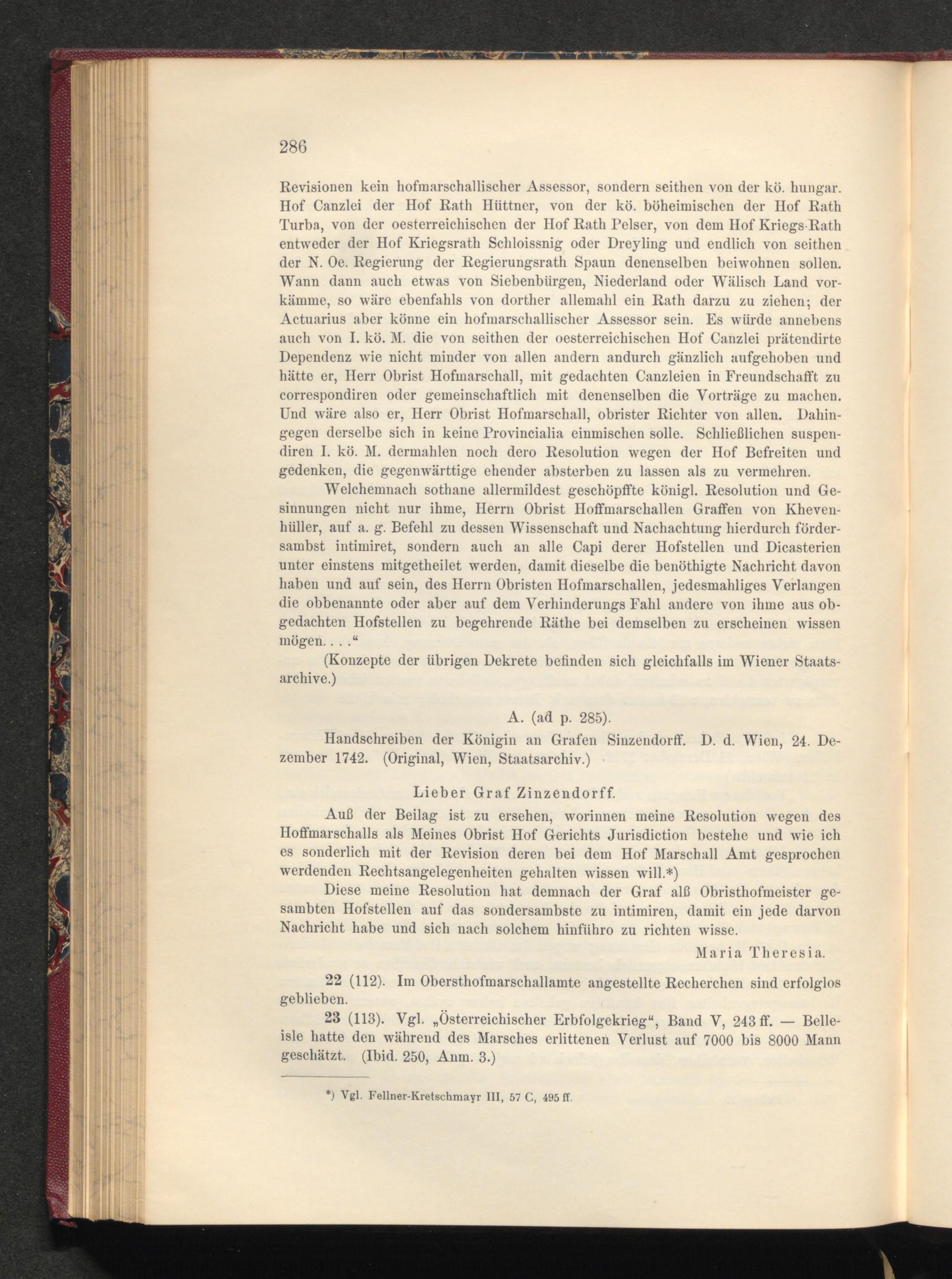 286

Revisionen kein hofmarschallischer Assessor, sondern seithen von der kö. hungar. Hof Canzlei der Hof Rath Hüttner, von der kö. böheimischen der Hof Rath Turba, von der oesterreichischen der Hof Rath Pelser, von dem Hof Kriegs-Rath entweder der Hof Kriegsrath Schloissnig oder Dreyling und endlich von seithen der N. Oe. Regierung der Regierungsrath Spaun denenselben beiwohnen sollen. Wann dann auch etwas von Siebenbürgen, Niederland oder Wälisch Land vorkämme, so wäre ebenfahls von dorther allemahl ein Rath darzu zu ziehen; der Actuarius aber könne ein hofmarschallischer Assessor sein. Es würde annebens auch von I. kö. M. die von seithen der oesterreichischen Hof Canzlei prätendirte Dependenz wie nicht minder von allen andern andurch gänzlich aufgehoben und hätte er, Herr Obrist Hofmarschall, mit gedachten Canzleien in Freundschafft zu correspondiren oder gemeinschaftlich mit denenselben die Vorträge zu machen. Und wäre also er, Herr Obrist Hofmarschall, obrister Richter von allen. Dahingegen derselbe sich in keine Provincialia einmischen solle. Schließlichen suspendiren I. kö. M. dermahlen noch dero Resolution wegen der Hof Befreiten und gedenken, die gegenwärttige ehender absterben zu lassen als zu vermehren.

Welchemnach sothane allermildest geschöpffte königl. Resolution und Gesinnungen nicht nur ihme, Herrn Obrist Hoffmarschallen Graffen von Khevenhüller, auf a. g. Befehl zu dessen Wissenschaft und Nachachtung hierdurch fördersambst intimiret, sondern auch an alle Capi derer Hofstellen und Dicasterien unter einstens mitgetheilet werden, damit dieselbe die benöthigte Nachricht davon haben und auf sein, des Herrn Obristen Hofmarschallen, jedesmahliges Verlangen die obbenannte oder aber auf dem Verhinderungs Fahl andere von ihme aus obgedachten Hofstellen zu begehrende Räthe bei demselben zu erscheinen wissen mögen. . . .“

(Konzepte der übrigen Dekrete befinden sich gleichfalls im Wiener Staatsarchive.)

A. (ad p. 285).

Handschreiben der Königin an Grafen Sinzendorff. D. d. Wien, 24. Dezember 1742. (Original, Wien, Staatsarchiv.)

Lieber Graf Zinzendorff.

Auß der Beilag ist zu ersehen, worinnen meine Resolution wegen des Hoffmarschalls als Meines Obrist Hof Gerichts Jurisdiction bestehe und wie ich es sonderlich mit der Revision deren bei dem Hof Marschall Amt gesprochen werdenden Rechtsangelegenheiten gehalten wissen will.*)

Diese meine Resolution hat demnach der Graf alß Obristhofmeister gesambten Hofstellen auf das sondersambste zu intimiren, damit ein jede darvon Nachricht habe und sich nach solchem hinführo zu richten wisse.

Maria Theresia.

22 (112). Im Obersthofmarschallamte angestellte Recherchen sind erfolglos geblieben.

23 (113). Vgl. „Österreichischer Erbfolgekrieg“, Band V, 243 ff. — Belleisle hatte den während des Marsches erlittenen Verlust auf 7000 bis 8000 Mann geschätzt. (Ibid. 250, Anm. 3.)

*) Vgl. Fellner-Kretschmayr III, 57 C, 495 ff.